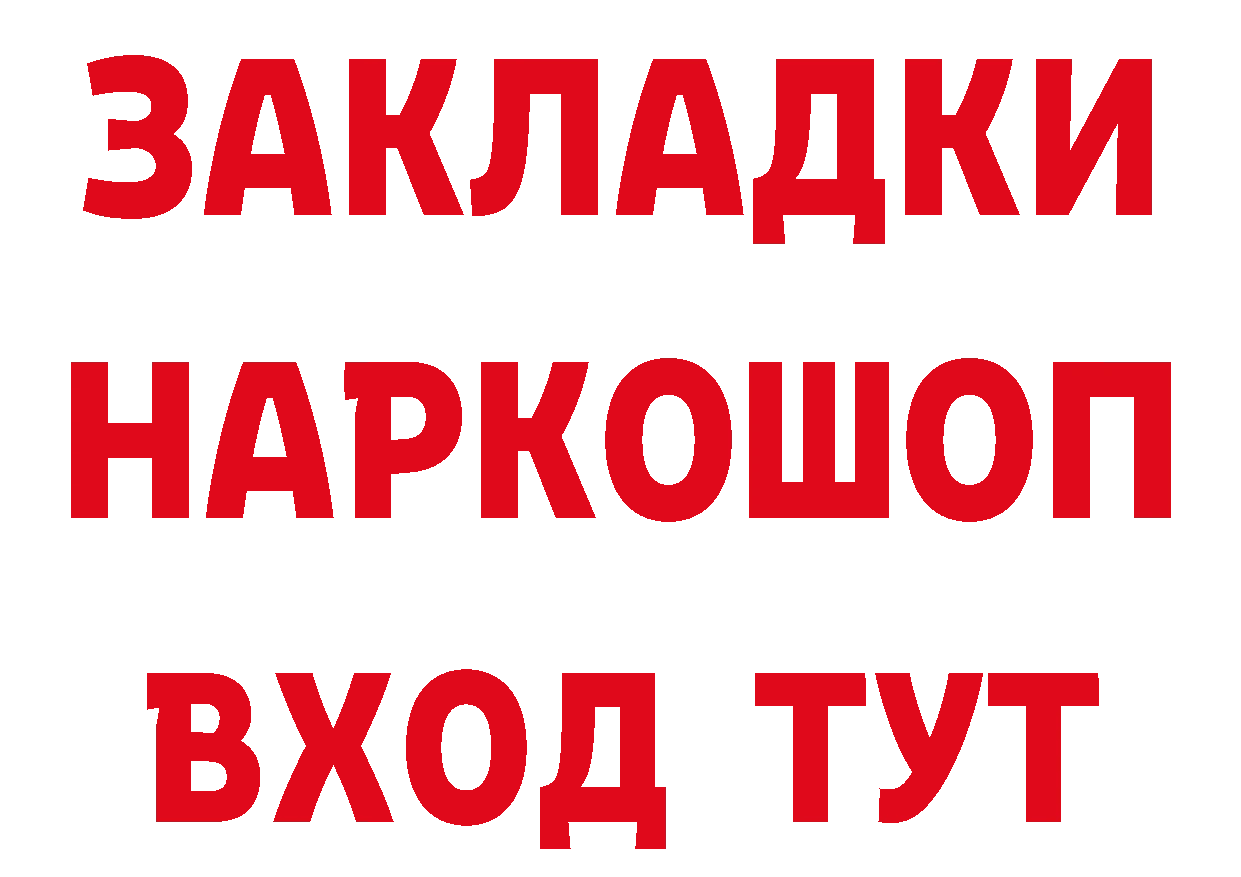 ЗАКЛАДКИ НАРКОШОП ВХОД ТУТ